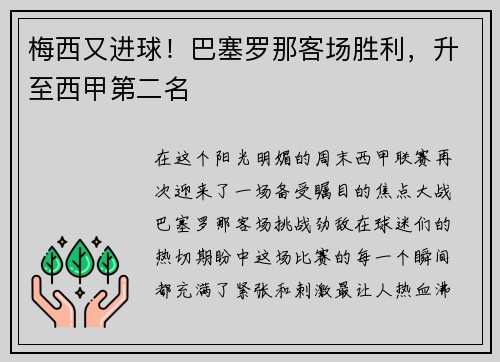 梅西又进球！巴塞罗那客场胜利，升至西甲第二名

在这个阳光明媚的周末西甲联赛再次迎来了一场备受瞩目的焦点大战巴塞罗那客场挑战劲敌在球迷们的热切期盼中这场比赛的每一个瞬间都充满了紧张和刺激最让人热血沸